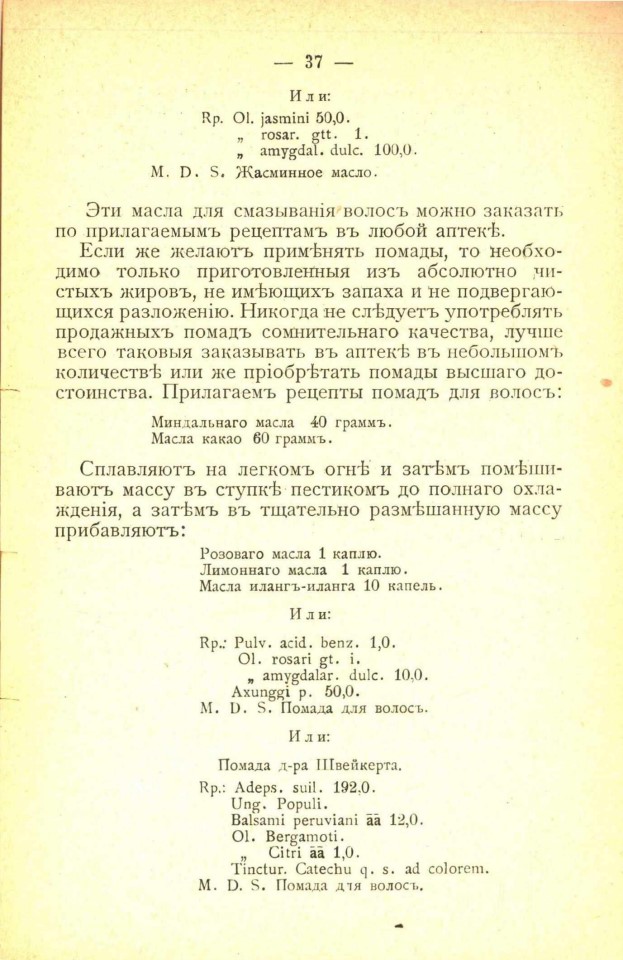 — 37 —

Или:

Rp. Ol. jasmini 50,0.
„ rosar. gtt. 1.
„ amygdal. dulc. 100,0.
M. D. S. Жасминное масло.

Эти масла для смазыванія волосъ можно заказать по прилагаемымъ рецептамъ въ любой аптекѣ.

Если же желаютъ примѣнять помады, то необходимо только приготовленныя изъ абсолютно чистыхъ жировъ, не имѣющихъ запаха и не подвергающихся разложенію. Никогда не слѣдуетъ употреблять продажныхъ помадъ сомнительнаго качества, лучше всего таковыя заказывать въ аптекѣ въ небольшомъ количествѣ или же пріобрѣтать помады высшаго достоинства. Прилагаемъ рецепты помадъ для волосъ:

Миндальнаго масла 40 граммъ.
Масла какао 60 граммъ.

Сплавляютъ на легкомъ огнѣ и затѣмъ помѣшиваютъ массу въ ступкѣ пестикомъ до полнаго охлажденія, а затѣмъ въ тщательно размѣшанную массу прибавляютъ:

Розоваго масла 1 каплю.
Лимоннаго масла 1 каплю.
Масла илангъ-иланга 10 капель.

Или:

Rp.: Pulv. acid. benz. 1,0.
Ol. rosari gt. i.
„ amygdalar. dulc. 10,0.
Axunggi p. 50,0.
M. D. S. Помада для волосъ.

Или:

Помада д-ра Швейкерта.

Rp.: Adeps. suil. 192,0.
Ung. Populi.
Balsami peruviani āā 12,0.
Ol. Bergamoti.
„ Citri āā 1,0.
Tinctur. Catechu q. s. ad colorem.
M. D. S. Помада для волосъ.